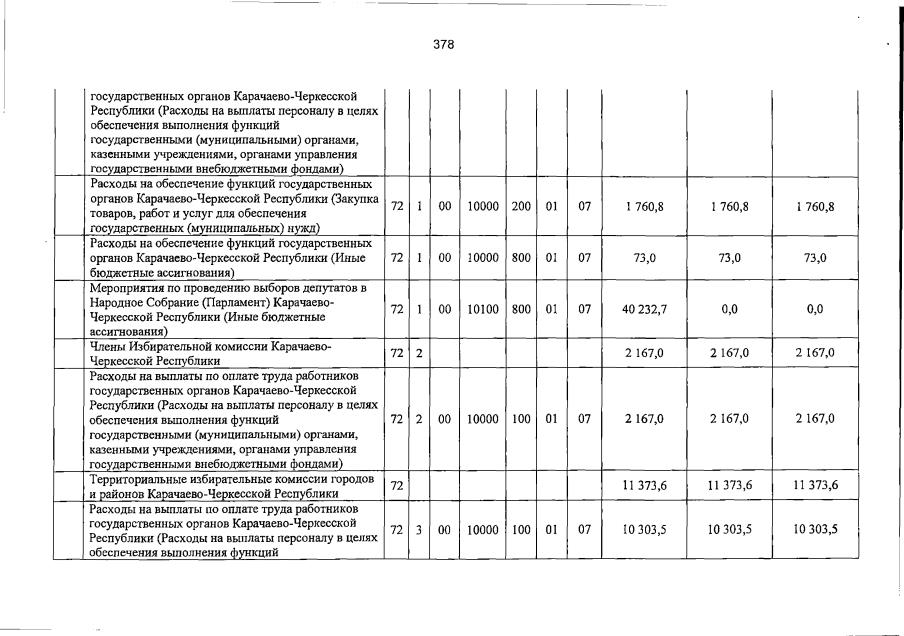 378

| | | | | | | | | | | |
|---|---|---|---|---|---|---|---|---|---|---|
| | государственных органов Карачаево-Черкесской Республики (Расходы на выплаты персоналу в целях обеспечения выполнения функций государственными (муниципальными) органами, казенными учреждениями, органами управления государственными внебюджетными фондами) | | | | | | | | | |
| | Расходы на обеспечение функций государственных органов Карачаево-Черкесской Республики (Закупка товаров, работ и услуг для обеспечения государственных (муниципальных) нужд) | 72 | 1 | 00 | 10000 | 200 | 01 | 07 | 1 760,8 | 1 760,8 | 1 760,8 |
| | Расходы на обеспечение функций государственных органов Карачаево-Черкесской Республики (Иные бюджетные ассигнования) | 72 | 1 | 00 | 10000 | 800 | 01 | 07 | 73,0 | 73,0 | 73,0 |
| | Мероприятия по проведению выборов депутатов в Народное Собрание (Парламент) Карачаево-Черкесской Республики (Иные бюджетные ассигнования) | 72 | 1 | 00 | 10100 | 800 | 01 | 07 | 40 232,7 | 0,0 | 0,0 |
| | Члены Избирательной комиссии Карачаево-Черкесской Республики | 72 | 2 | | | | | | 2 167,0 | 2 167,0 | 2 167,0 |
| | Расходы на выплаты по оплате труда работников государственных органов Карачаево-Черкесской Республики (Расходы на выплаты персоналу в целях обеспечения выполнения функций государственными (муниципальными) органами, казенными учреждениями, органами управления государственными внебюджетными фондами) | 72 | 2 | 00 | 10000 | 100 | 01 | 07 | 2 167,0 | 2 167,0 | 2 167,0 |
| | Территориальные избирательные комиссии городов и районов Карачаево-Черкесской Республики | 72 | | | | | | | 11 373,6 | 11 373,6 | 11 373,6 |
| | Расходы на выплаты по оплате труда работников государственных органов Карачаево-Черкесской Республики (Расходы на выплаты персоналу в целях обеспечения выполнения функций | 72 | 3 | 00 | 10000 | 100 | 01 | 07 | 10 303,5 | 10 303,5 | 10 303,5 |